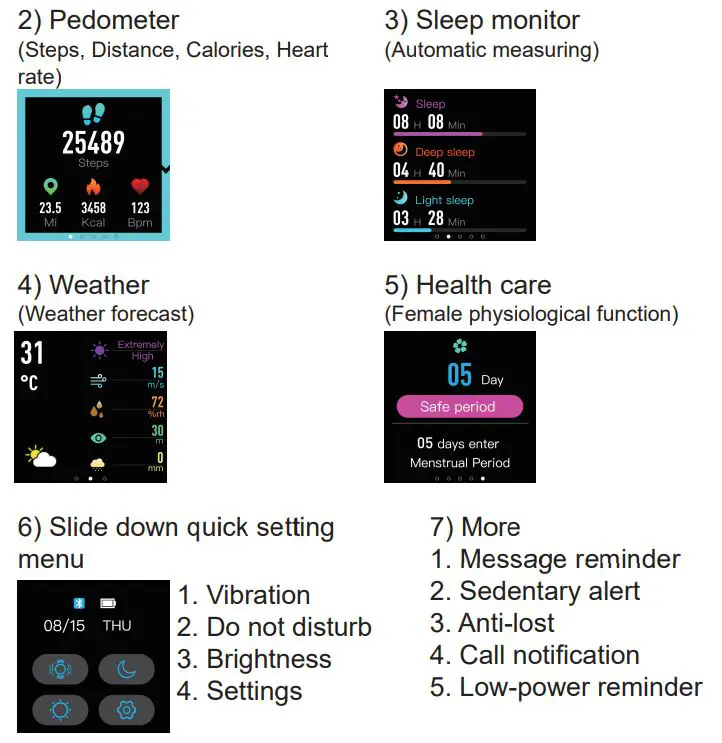 2) Pedometer
(Steps, Distance, Calories, Heart rate)

25489
Steps
23.5 Mi
3458 Kcal
123 Bpm

3) Sleep monitor
(Automatic measuring)

Sleep
08 H 08 Min
Deep sleep
04 H 40 Min
Light sleep
03 H 28 Min

4) Weather
(Weather forecast)

31 °C
Extremely High
15 m/s
72 %rh
30 m
0 mm

5) Health care
(Female physiological function)

05 Day
Safe period
05 days enter Menstrual Period

6) Slide down quick setting menu

08/15 THU

1. Vibration
2. Do not disturb
3. Brightness
4. Settings

7) More
1. Message reminder
2. Sedentary alert
3. Anti-lost
4. Call notification
5. Low-power reminder